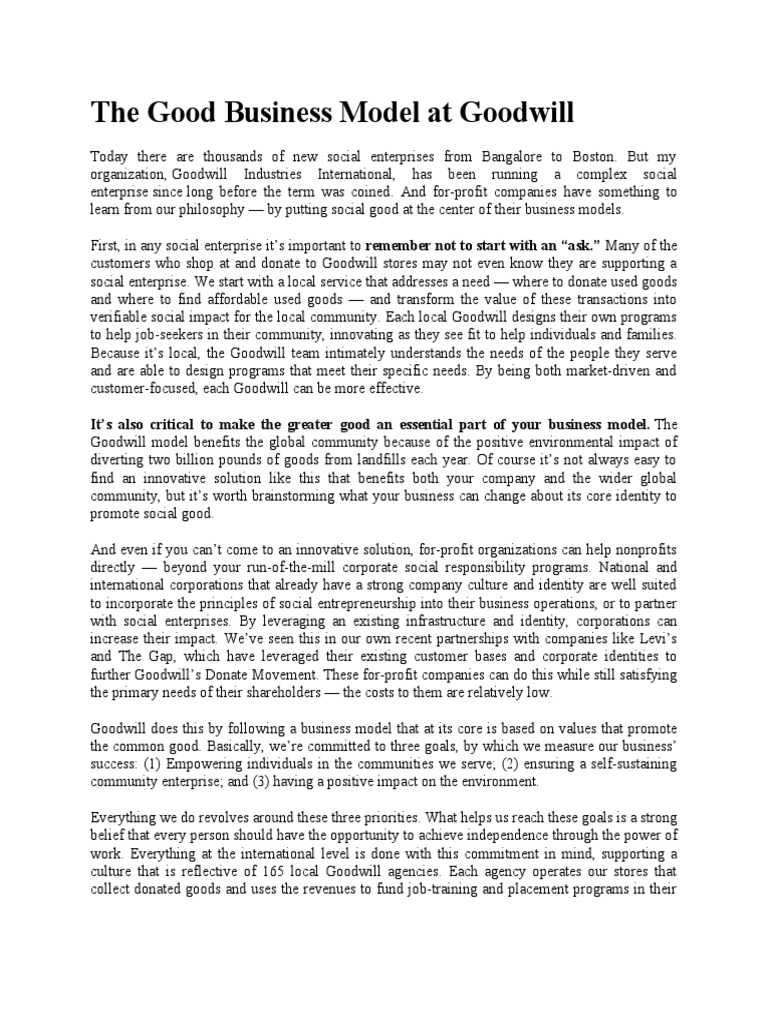 The Good Business Model at Goodwill

Today there are thousands of new social enterprises from Bangalore to Boston. But my organization, Goodwill Industries International, has been running a complex social enterprise since long before the term was coined. And for-profit companies have something to learn from our philosophy — by putting social good at the center of their business models.

First, in any social enterprise it's important to remember not to start with an "ask." Many of the customers who shop at and donate to Goodwill stores may not even know they are supporting a social enterprise. We start with a local service that addresses a need — where to donate used goods and where to find affordable used goods — and transform the value of these transactions into verifiable social impact for the local community. Each local Goodwill designs their own programs to help job-seekers in their community, innovating as they see fit to help individuals and families. Because it's local, the Goodwill team intimately understands the needs of the people they serve and are able to design programs that meet their specific needs. By being both market-driven and customer-focused, each Goodwill can be more effective.

It's also critical to make the greater good an essential part of your business model. The Goodwill model benefits the global community because of the positive environmental impact of diverting two billion pounds of goods from landfills each year. Of course it's not always easy to find an innovative solution like this that benefits both your company and the wider global community, but it's worth brainstorming what your business can change about its core identity to promote social good.

And even if you can't come to an innovative solution, for-profit organizations can help nonprofits directly — beyond your run-of-the-mill corporate social responsibility programs. National and international corporations that already have a strong company culture and identity are well suited to incorporate the principles of social entrepreneurship into their business operations, or to partner with social enterprises. By leveraging an existing infrastructure and identity, corporations can increase their impact. We've seen this in our own recent partnerships with companies like Levi's and The Gap, which have leveraged their existing customer bases and corporate identities to further Goodwill's Donate Movement. These for-profit companies can do this while still satisfying the primary needs of their shareholders — the costs to them are relatively low.

Goodwill does this by following a business model that at its core is based on values that promote the common good. Basically, we're committed to three goals, by which we measure our business' success: (1) Empowering individuals in the communities we serve; (2) ensuring a self-sustaining community enterprise; and (3) having a positive impact on the environment.

Everything we do revolves around these three priorities. What helps us reach these goals is a strong belief that every person should have the opportunity to achieve independence through the power of work. Everything at the international level is done with this commitment in mind, supporting a culture that is reflective of 165 local Goodwill agencies. Each agency operates our stores that collect donated goods and uses the revenues to fund job-training and placement programs in their